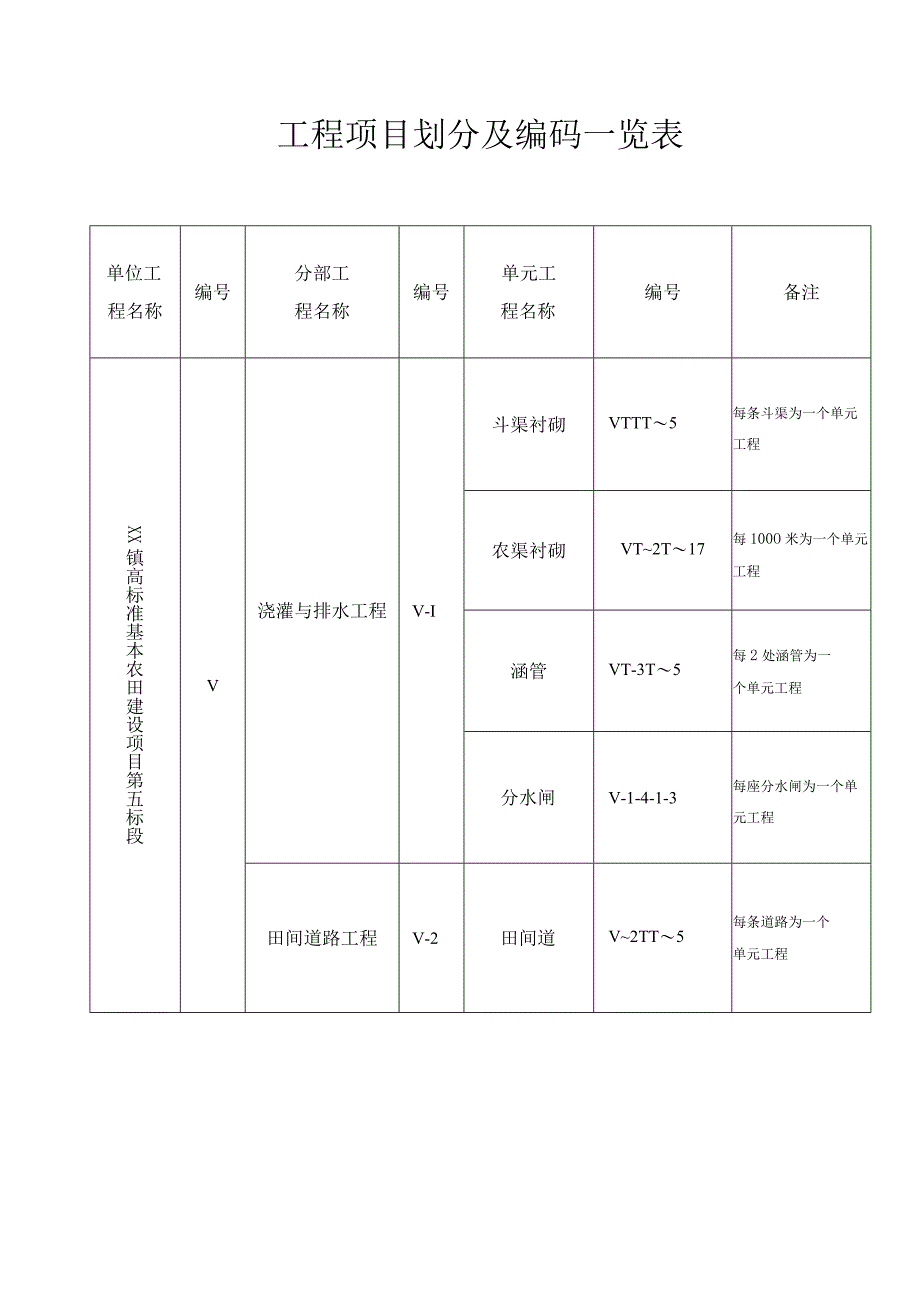 工程项目划分及编码一览表

| 单位工程名称 | 编号 | 分部工程名称 | 编号 | 单元工程名称 | 编号 | 备注 |
|---|---|---|---|---|---|---|
| XX镇高标准基本农田建设项目第五标段 | V | 浇灌与排水工程 | V-I | 斗渠衬砌 | VTTT～5 | 每条斗渠为一个单元工程 |
| | | | | 农渠衬砌 | VT~2T～17 | 每1000米为一个单元工程 |
| | | | | 涵管 | VT-3T～5 | 每2处涵管为一个单元工程 |
| | | | | 分水闸 | V-1-4-1-3 | 每座分水闸为一个单元工程 |
| | | 田间道路工程 | V-2 | 田间道 | V~2TT～5 | 每条道路为一个单元工程 |